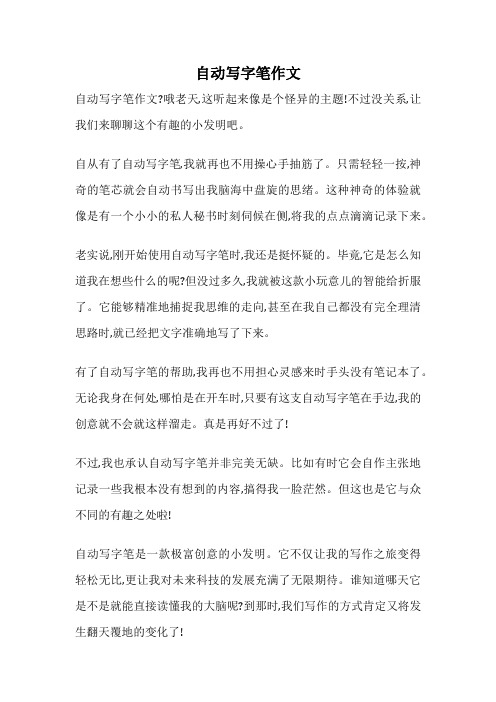 自动写字笔作文

自动写字笔作文?哦老天,这听起来像是个怪异的主题!不过没关系,让我们来聊聊这个有趣的小发明吧。

自从有了自动写字笔,我就再也不用操心手抽筋了。只需轻轻一按,神奇的笔芯就会自动书写出我脑海中盘旋的思绪。这种神奇的体验就像是有一个小小的私人秘书时刻伺候在侧,将我的点点滴滴记录下来。

老实说,刚开始使用自动写字笔时,我还是挺怀疑的。毕竟,它是怎么知道我在想些什么的呢?但没过多久,我就被这款小玩意儿的智能给折服了。它能够精准地捕捉我思维的走向,甚至在我自己都没有完全理清思路时,就已经把文字准确地写了下来。

有了自动写字笔的帮助,我再也不用担心灵感来时手头没有笔记本了。无论我身在何处,哪怕是在开车时,只要有这支自动写字笔在手边,我的创意就不会就这样溜走。真是再好不过了!

不过,我也承认自动写字笔并非完美无缺。比如有时它会自作主张地记录一些我根本没有想到的内容,搞得我一脸茫然。但这也是它与众不同的有趣之处啦!

自动写字笔是一款极富创意的小发明。它不仅让我的写作之旅变得轻松无比,更让我对未来科技的发展充满了无限期待。谁知道哪天它是不是就能直接读懂我的大脑呢?到那时,我们写作的方式肯定又将发生翻天覆地的变化了!